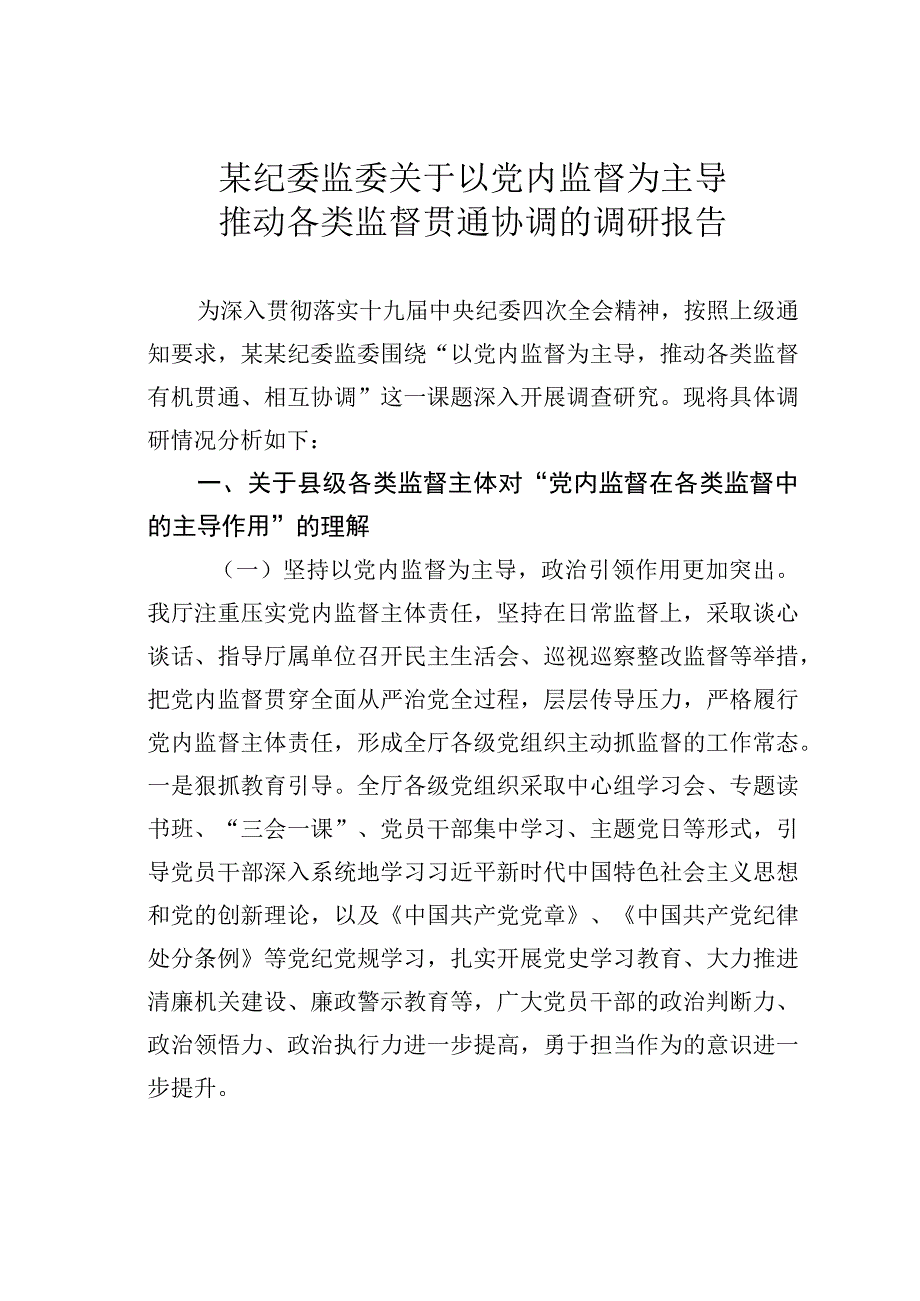 某纪委监委关于以党内监督为主导
推动各类监督贯通协调的调研报告

为深入贯彻落实十九届中央纪委四次全会精神，按照上级通知要求，某某纪委监委围绕“以党内监督为主导，推动各类监督有机贯通、相互协调”这一课题深入开展调查研究。现将具体调研情况分析如下：

一、关于县级各类监督主体对“党内监督在各类监督中的主导作用”的理解

（一）坚持以党内监督为主导，政治引领作用更加突出。我厅注重压实党内监督主体责任，坚持在日常监督上，采取谈心谈话、指导厅属单位召开民主生活会、巡视巡察整改监督等举措，把党内监督贯穿全面从严治党全过程，层层传导压力，严格履行党内监督主体责任，形成全厅各级党组织主动抓监督的工作常态。一是狠抓教育引导。全厅各级党组织采取中心组学习会、专题读书班、“三会一课”、党员干部集中学习、主题党日等形式，引导党员干部深入系统地学习习近平新时代中国特色社会主义思想和党的创新理论，以及《中国共产党党章》、《中国共产党纪律处分条例》等党纪党规学习，扎实开展党史学习教育、大力推进清廉机关建设、廉政警示教育等，广大党员干部的政治判断力、政治领悟力、政治执行力进一步提高，勇于担当作为的意识进一步提升。